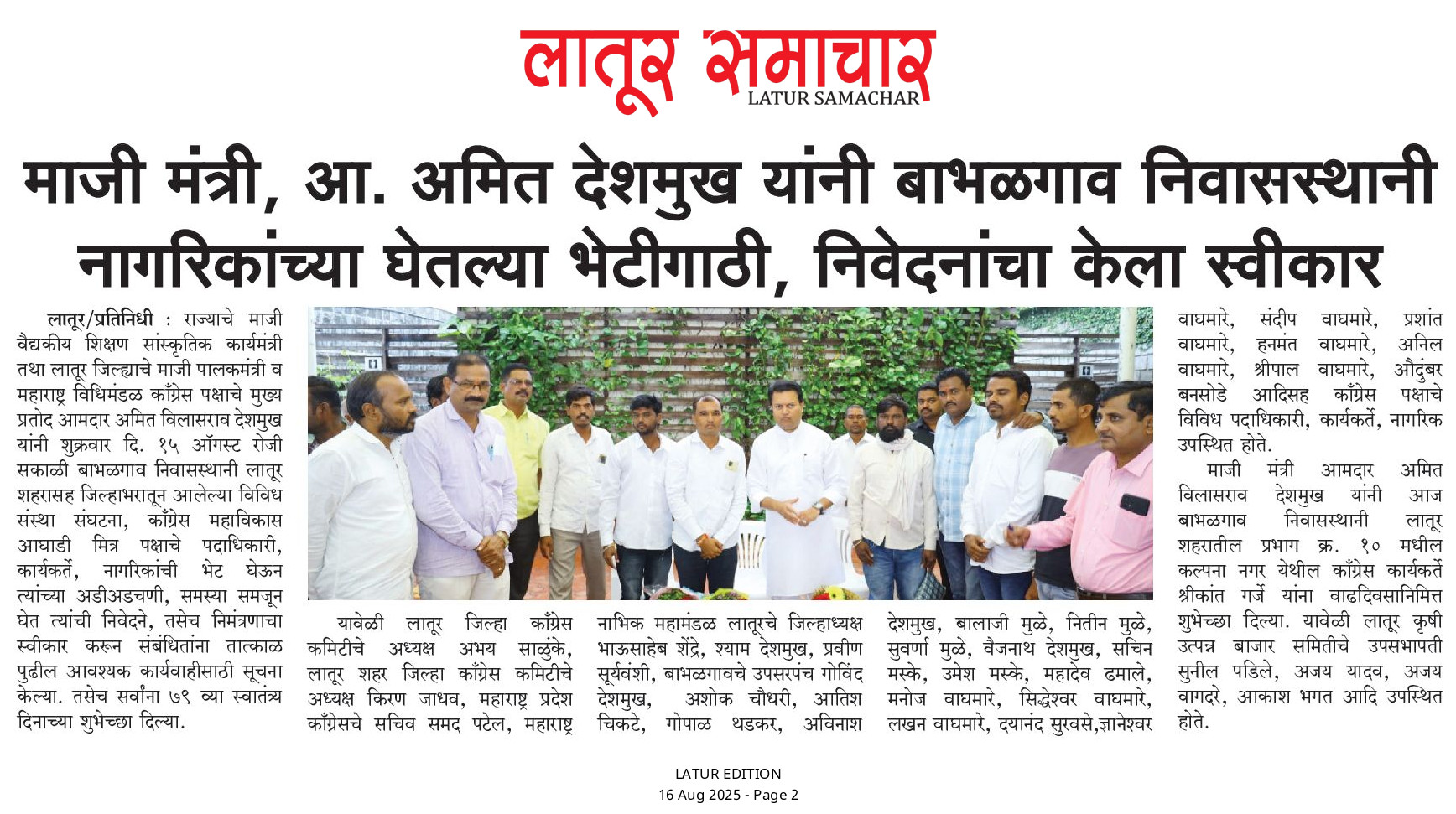 लातूर समाचार
LATUR SAMACHAR

माजी मंत्री, आ. अमित देशमुख यांनी बाभळगाव निवासस्थानी नागरिकांच्या घेतल्या भेटीगाठी, निवेदनांचा केला स्वीकार

लातूर/प्रतिनिधी : राज्याचे माजी वैद्यकीय शिक्षण सांस्कृतिक कार्यमंत्री तथा लातूर जिल्ह्याचे माजी पालकमंत्री व महाराष्ट्र विधिमंडळ काँग्रेस पक्षाचे मुख्य प्रतोद आमदार अमित विलासराव देशमुख यांनी शुक्रवार दि. १५ ऑगस्ट रोजी सकाळी बाभळगाव निवासस्थानी लातूर शहरासह जिल्हाभरातून आलेल्या विविध संस्था संघटना, काँग्रेस महाविकास आघाडी मित्र पक्षाचे पदाधिकारी, कार्यकर्ते, नागरिकांची भेट घेऊन त्यांच्या अडीअडचणी, समस्या समजून घेत त्यांची निवेदने, तसेच निमंत्रणाचा स्वीकार करून संबंधितांना तात्काळ पुढील आवश्यक कार्यवाहीसाठी सूचना केल्या. तसेच सर्वांना ७९ व्या स्वातंत्र्य दिनाच्या शुभेच्छा दिल्या.

यावेळी लातूर जिल्हा काँग्रेस कमिटीचे अध्यक्ष अभय साळुंके, लातूर शहर जिल्हा काँग्रेस कमिटीचे अध्यक्ष किरण जाधव, महाराष्ट्र प्रदेश काँग्रेसचे सचिव समद पटेल, महाराष्ट्र नाभिक महामंडळ लातूरचे जिल्हाध्यक्ष भाऊसाहेब शेंद्रे, श्याम देशमुख, प्रवीण सूर्यवंशी, बाभळगावचे उपसरपंच गोविंद देशमुख, अशोक चौधरी, आतिश चिकटे, गोपाळ थडकर, अविनाश देशमुख, बालाजी मुळे, नितीन मुळे, सुवर्णा मुळे, वैजनाथ देशमुख, सचिन मस्के, उमेश मस्के, महादेव ढमाले, मनोज वाघमारे, सिद्धेश्वर वाघमारे, लखन वाघमारे, दयानंद सुरवसे,ज्ञानेश्वर वाघमारे, संदीप वाघमारे, प्रशांत वाघमारे, हनमंत वाघमारे, अनिल वाघमारे, श्रीपाल वाघमारे, औदुंबर बनसोडे आदिसह काँग्रेस पक्षाचे विविध पदाधिकारी, कार्यकर्ते, नागरिक उपस्थित होते.

माजी मंत्री आमदार अमित विलासराव देशमुख यांनी आज बाभळगाव निवासस्थानी लातूर शहरातील प्रभाग क्र. १० मधील कल्पना नगर येथील काँग्रेस कार्यकर्ते श्रीकांत गर्जे यांना वाढदिवसानिमित्त शुभेच्छा दिल्या. यावेळी लातूर कृषी उत्पन्न बाजार समितीचे उपसभापती सुनील पडिले, अजय यादव, अजय वागदरे, आकाश भगत आदि उपस्थित होते.

LATUR EDITION
16 Aug 2025 - Page 2